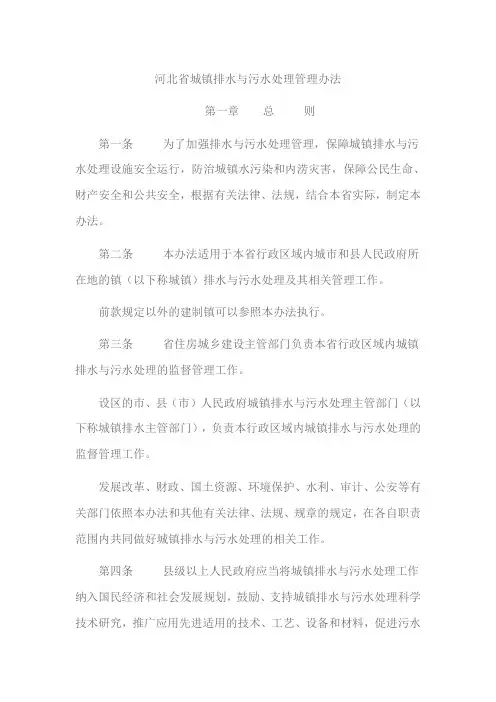 河北省城镇排水与污水处理管理办法

第一章　总　则

第一条　为了加强排水与污水处理管理，保障城镇排水与污水处理设施安全运行，防治城镇水污染和内涝灾害，保障公民生命、财产安全和公共安全，根据有关法律、法规，结合本省实际，制定本办法。

第二条　本办法适用于本省行政区域内城市和县人民政府所在地的镇（以下称城镇）排水与污水处理及其相关管理工作。

前款规定以外的建制镇可以参照本办法执行。

第三条　省住房城乡建设主管部门负责本省行政区域内城镇排水与污水处理的监督管理工作。

设区的市、县（市）人民政府城镇排水与污水处理主管部门（以下称城镇排水主管部门），负责本行政区域内城镇排水与污水处理的监督管理工作。

发展改革、财政、国土资源、环境保护、水利、审计、公安等有关部门依照本办法和其他有关法律、法规、规章的规定，在各自职责范围内共同做好城镇排水与污水处理的相关工作。

第四条　县级以上人民政府应当将城镇排水与污水处理工作纳入国民经济和社会发展规划，鼓励、支持城镇排水与污水处理科学技术研究，推广应用先进适用的技术、工艺、设备和材料，促进污水